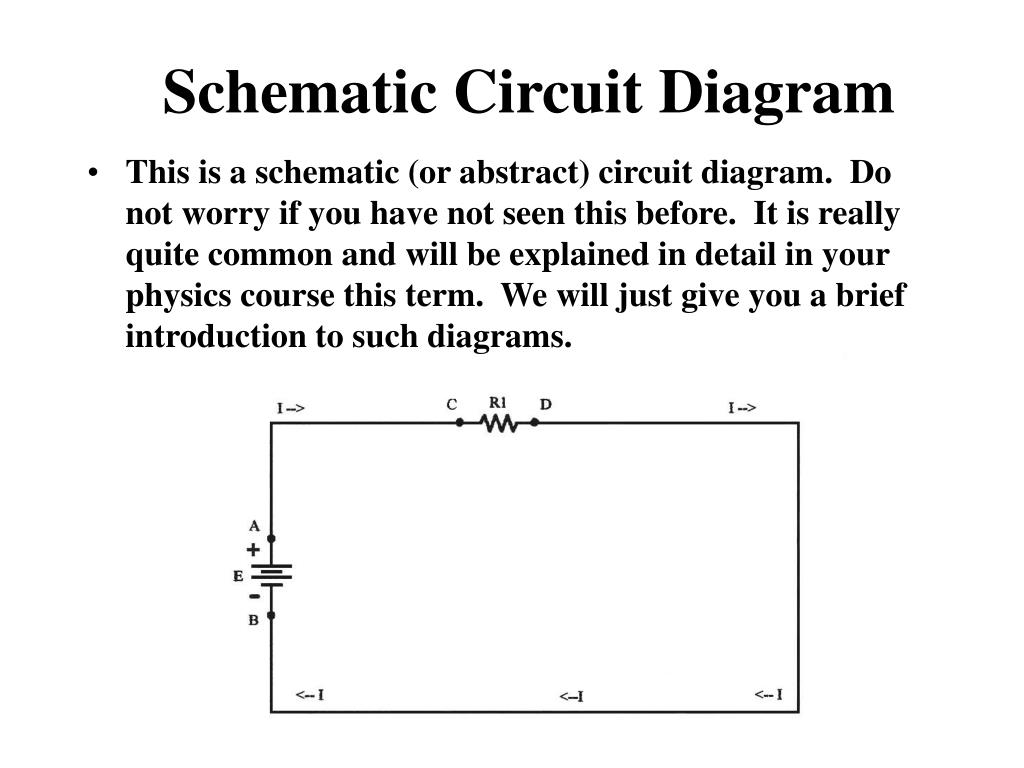 Schematic Circuit Diagram

• This is a schematic (or abstract) circuit diagram. Do not worry if you have not seen this before. It is really quite common and will be explained in detail in your physics course this term. We will just give you a brief introduction to such diagrams.

I --> C R1 D I -->

A
+
E
-
B

<-- I <--I <-- I